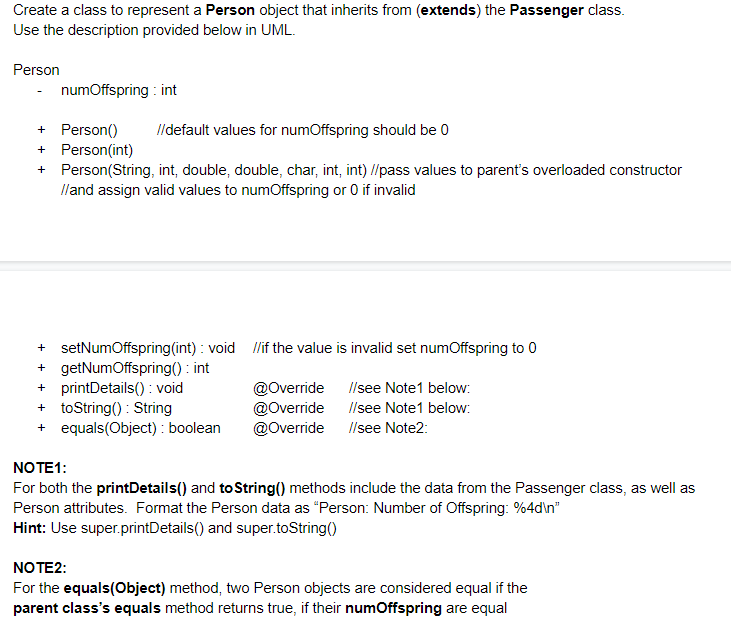 Create a class to represent a Person object that inherits from (extends) the Passenger class. Use the description provided below in UML.

Person
- numOffspring : int

+ Person() //default values for numOffspring should be 0
+ Person(int)
+ Person(String, int, double, double, char, int, int) //pass values to parent's overloaded constructor //and assign valid values to numOffspring or 0 if invalid

+ setNumOffspring(int) : void //if the value is invalid set numOffspring to 0
+ getNumOffspring() : int
+ printDetails() : void @Override //see Note1 below:
+ toString() : String @Override //see Note1 below:
+ equals(Object) : boolean @Override //see Note2:

NOTE1:
For both the printDetails() and toString() methods include the data from the Passenger class, as well as Person attributes. Format the Person data as "Person: Number of Offspring: %4d\n"
Hint: Use super.printDetails() and super.toString()

NOTE2:
For the equals(Object) method, two Person objects are considered equal if the parent class's equals method returns true, if their numOffspring are equal